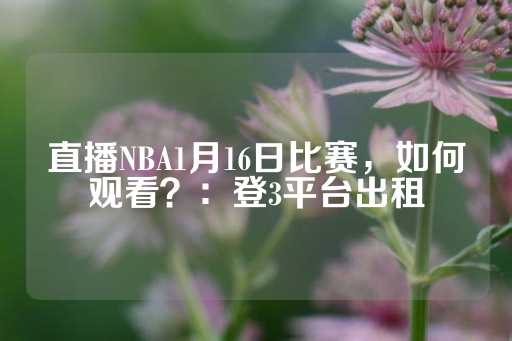 直播NBA1月16日比赛，如何观看？：登3平台出租